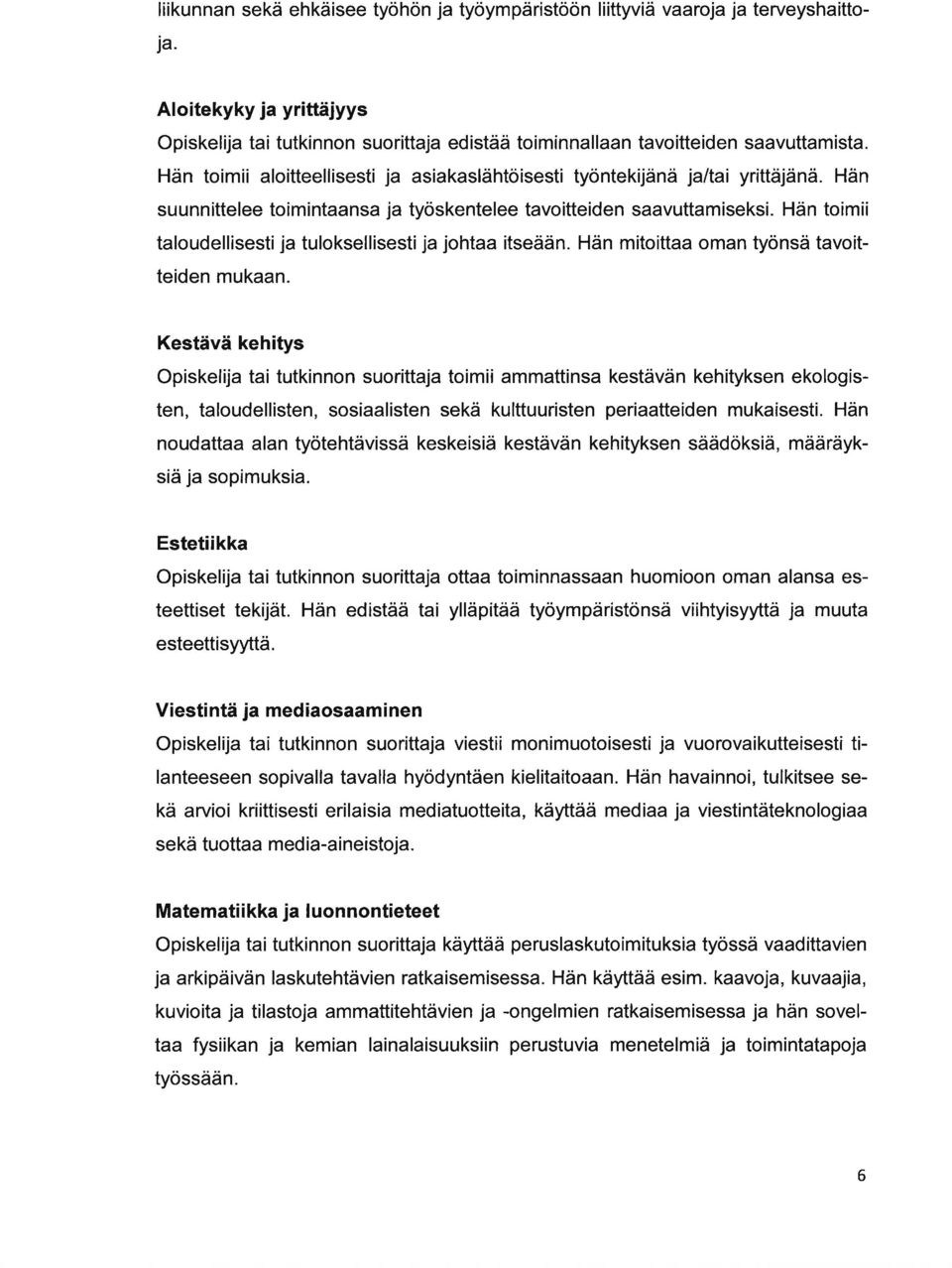 liikunnan sekä ehkäisee työhön ja työympäristöön liittyviä vaaroja ja terveyshaittoja.

Aloitekyky ja yrittäjyys
Opiskelija tai tutkinnon suorittaja edistää toiminnallaan tavoitteiden saavuttamista. Hän toimii aloitteellisesti ja asiakaslähtöisesti työntekijänä ja/tai yrittäjänä. Hän suunnittelee toimintaansa ja työskentelee tavoitteiden saavuttamiseksi. Hän toimii taloudellisesti ja tuloksellisesti ja johtaa itseään. Hän mitoittaa oman työnsä tavoitteiden mukaan.

Kestävä kehitys
Opiskelija tai tutkinnon suorittaja toimii ammattinsa kestävän kehityksen ekologisten, taloudellisten, sosiaalisten sekä kulttuuristen periaatteiden mukaisesti. Hän noudattaa alan työtehtävissä keskeisiä kestävän kehityksen säädöksiä, määräyksiä ja sopimuksia.

Estetiikka
Opiskelija tai tutkinnon suorittaja ottaa toiminnassaan huomioon oman alansa esteettiset tekijät. Hän edistää tai ylläpitää työympäristönsä viihtyisyyttä ja muuta esteettisyyttä.

Viestintä ja mediaosaaminen
Opiskelija tai tutkinnon suorittaja viestii monimuotoisesti ja vuorovaikutteisesti tilanteeseen sopivalla tavalla hyödyntäen kielitaitoaan. Hän havainnoi, tulkitsee sekä arvioi kriittisesti erilaisia mediatuotteita, käyttää mediaa ja viestintäteknologiaa sekä tuottaa media-aineistoja.

Matematiikka ja luonnontieteet
Opiskelija tai tutkinnon suorittaja käyttää peruslaskutoimituksia työssä vaadittavien ja arkipäivän laskutehtävien ratkaisemisessa. Hän käyttää esim. kaavoja, kuvaajia, kuvioita ja tilastoja ammattitehtävien ja -ongelmien ratkaisemisessa ja hän soveltaa fysiikan ja kemian lainalaisuuksiin perustuvia menetelmiä ja toimintatapoja työssään.

6